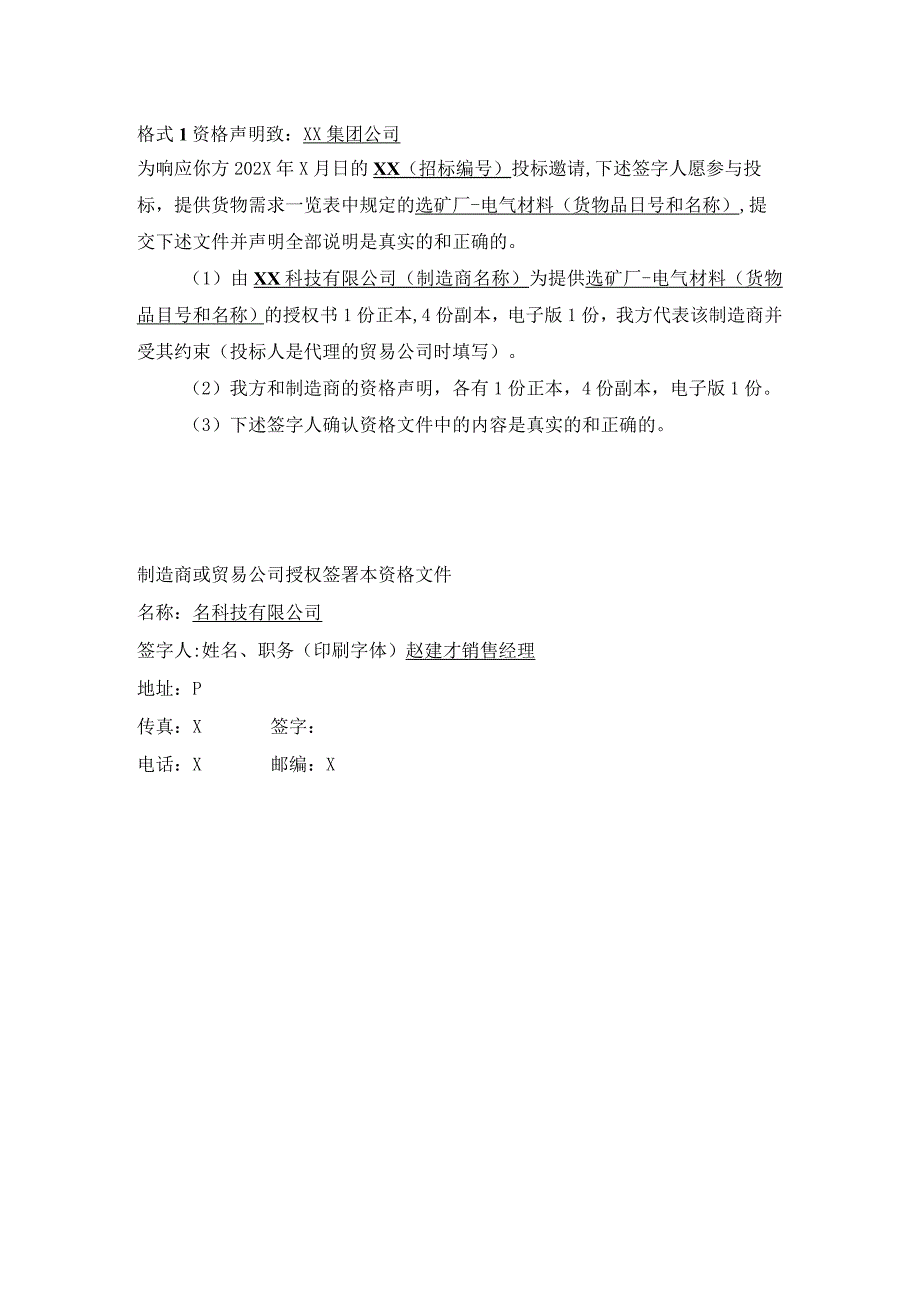 格式 1 资格声明致：XX 集团公司

为响应你方 202X 年 X 月日的 XX（招标编号）投标邀请，下述签字人愿参与投标，提供货物需求一览表中规定的选矿厂-电气材料（货物品日号和名称），提交下述文件并声明全部说明是真实的和正确的。

（1）由 XX 科技有限公司（制造商名称）为提供选矿厂-电气材料（货物品目号和名称）的授权书 1 份正本，4 份副本，电子版 1 份，我方代表该制造商并受其约束（投标人是代理的贸易公司时填写）。

（2）我方和制造商的资格声明，各有 1 份正本，4 份副本，电子版 1 份。

（3）下述签字人确认资格文件中的内容是真实的和正确的。

制造商或贸易公司授权签署本资格文件

名称：名科技有限公司

签字人：姓名、职务（印刷字体）赵建才销售经理

地址：P

传真：X 签字：

电话：X 邮编：X